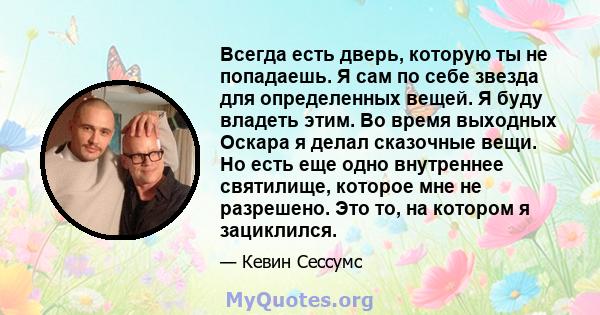 Всегда есть дверь, которую ты не попадаешь. Я сам по себе звезда для определенных вещей. Я буду владеть этим. Во время выходных Оскара я делал сказочные вещи. Но есть еще одно внутреннее святилище, которое мне не разрешено. Это то, на котором я зациклился.

— Кевин Сессумс

MyQuotes.org